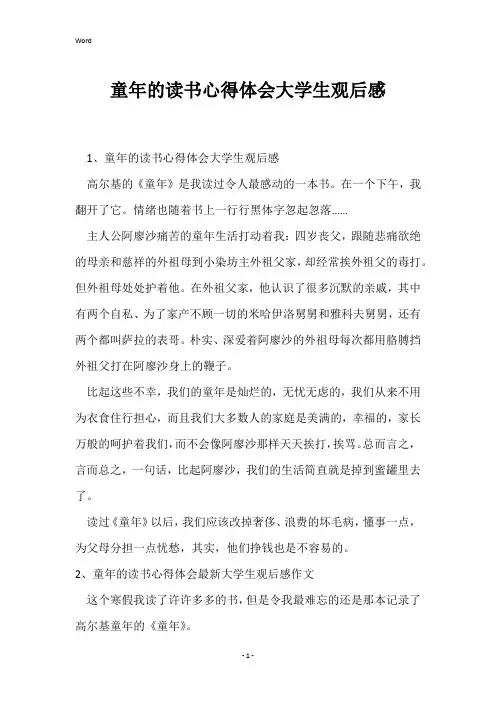 Word

童年的读书心得体会大学生观后感

1、童年的读书心得体会大学生观后感

高尔基的《童年》是我读过令人最感动的一本书。在一个下午，我翻开了它。情绪也随着书上一行行黑体字忽起忽落……

主人公阿廖沙痛苦的童年生活打动着我：四岁丧父，跟随悲痛欲绝的母亲和慈祥的外祖母到小染坊主外祖父家，却经常挨外祖父的毒打。但外祖母处处护着他。在外祖父家，他认识了很多沉默的亲戚，其中有两个自私、为了家产不顾一切的米哈伊洛舅舅和雅科夫舅舅，还有两个都叫萨拉的表哥。朴实、深爱着阿廖沙的外祖母每次都用胳膊挡外祖父打在阿廖沙身上的鞭子。

比起这些不幸，我们的童年是灿烂的，无忧无虑的，我们从来不用为衣食住行担心，而且我们大多数人的家庭是美满的，幸福的，家长万般的呵护着我们，而不会像阿廖沙那样天天挨打，挨骂。总而言之，言而总之，一句话，比起阿廖沙，我们的生活简直就是掉到蜜罐里去了。

读过《童年》以后，我们应该改掉奢侈、浪费的坏毛病，懂事一点，为父母分担一点忧愁，其实，他们挣钱也是不容易的。

2、童年的读书心得体会最新大学生观后感作文

这个寒假我读了许许多多的书，但是令我最难忘的还是那本记录了高尔基童年的《童年》。

- 1 -